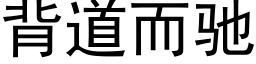 背道而驰